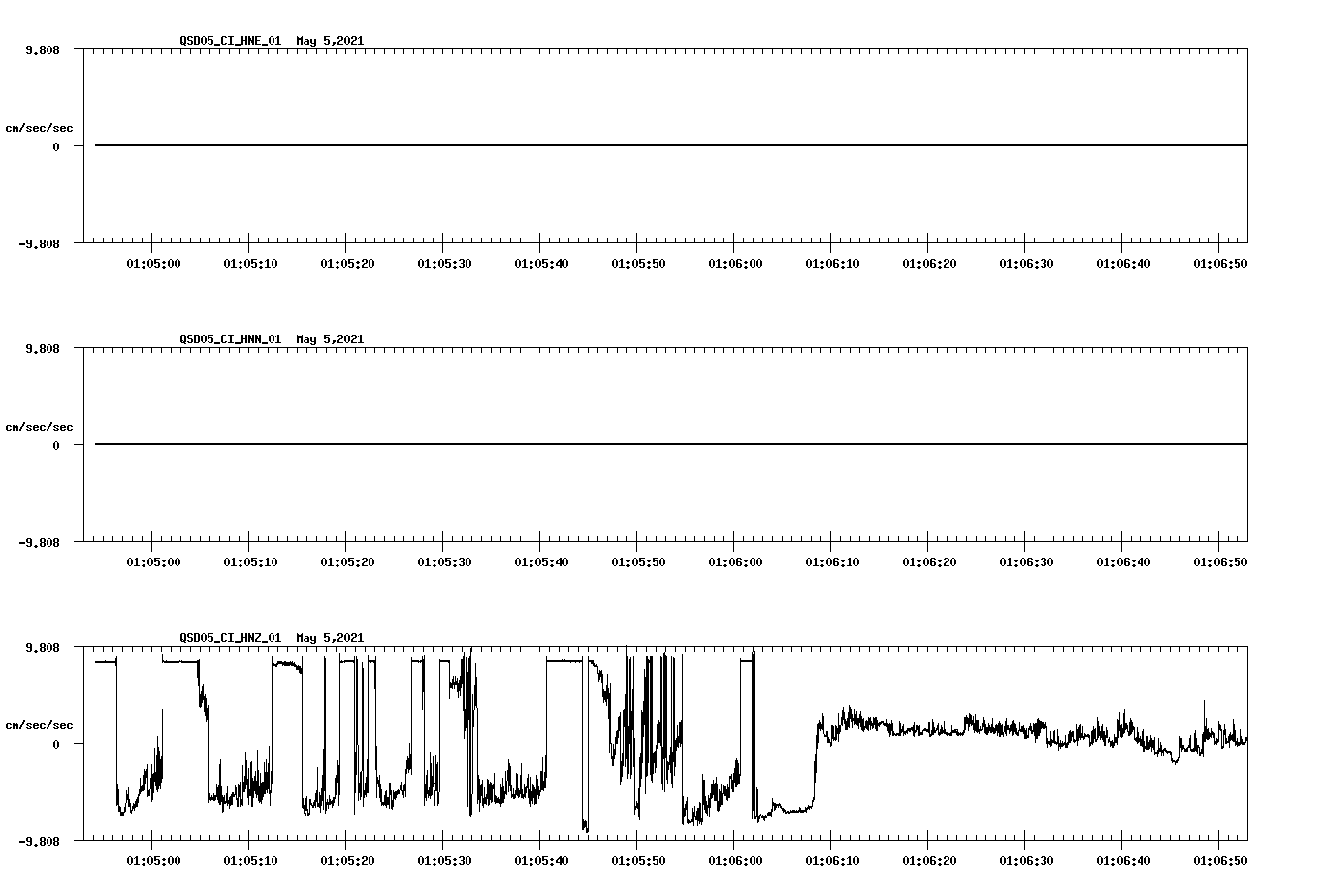 QSD05_CI_HNE_01 May 5,2021

9.808

cm/sec/sec

0

-9.808

01:05:00 01:05:10 01:05:20 01:05:30 01:05:40 01:05:50 01:06:00 01:06:10 01:06:20 01:06:30 01:06:40 01:06:50

QSD05_CI_HNN_01 May 5,2021

9.808

cm/sec/sec

0

-9.808

01:05:00 01:05:10 01:05:20 01:05:30 01:05:40 01:05:50 01:06:00 01:06:10 01:06:20 01:06:30 01:06:40 01:06:50

QSD05_CI_HNZ_01 May 5,2021

9.808

cm/sec/sec

0

-9.808

01:05:00 01:05:10 01:05:20 01:05:30 01:05:40 01:05:50 01:06:00 01:06:10 01:06:20 01:06:30 01:06:40 01:06:50